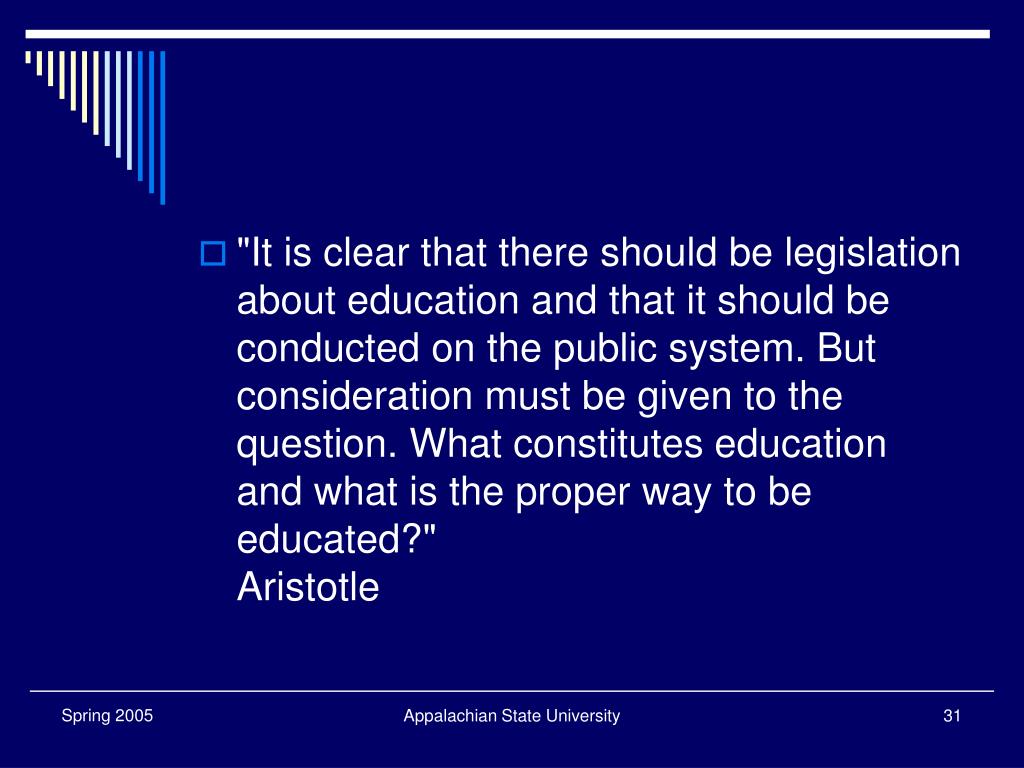 "It is clear that there should be legislation about education and that it should be conducted on the public system. But consideration must be given to the question. What constitutes education and what is the proper way to be educated?"
Aristotle

Spring 2005

Appalachian State University

31